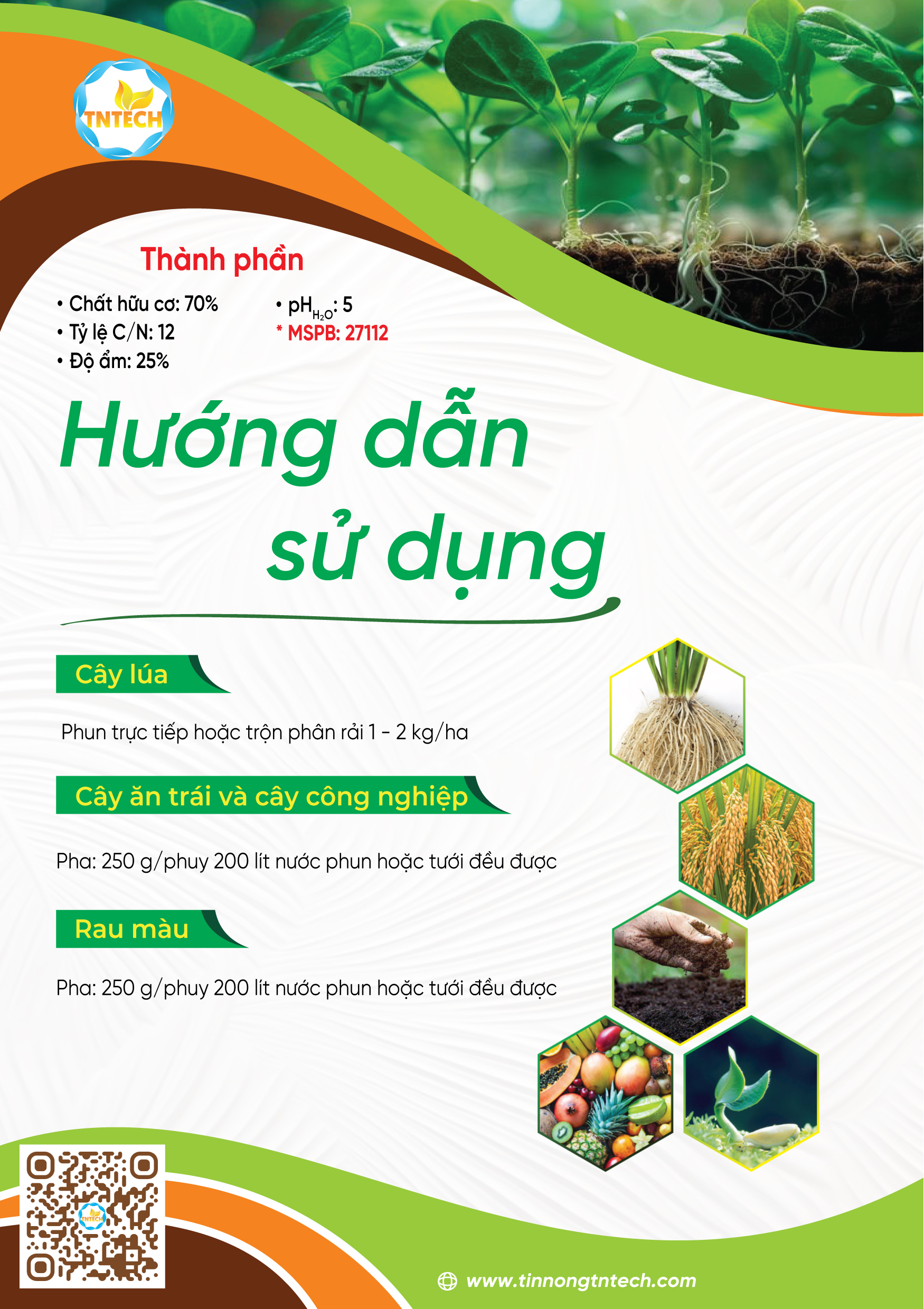 TNTECH

Thành phần

• Chất hữu cơ: 70%
• Tỷ lệ C/N: 12
• Độ ẩm: 25%
• $pH_{H_2O}$: 5
* MSPB: 27112

Hướng dẫn sử dụng

Cây lúa

Phun trực tiếp hoặc trộn phân rải 1 - 2 kg/ha

Cây ăn trái và cây công nghiệp

Pha: 250 g/phuy 200 lít nước phun hoặc tưới đều được

Rau màu

Pha: 250 g/phuy 200 lít nước phun hoặc tưới đều được

www.tinnongtntech.com